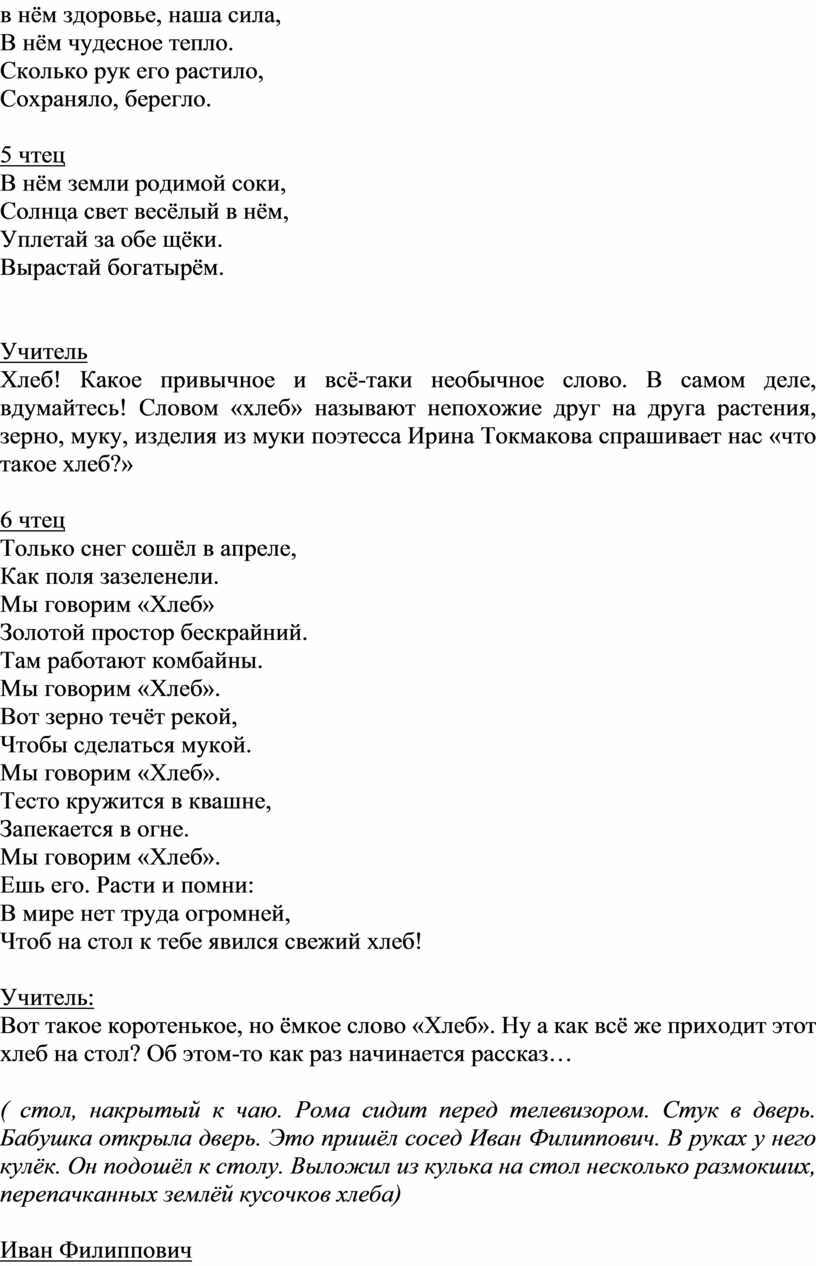 в нём здоровье, наша сила,
В нём чудесное тепло.
Сколько рук его растило,
Сохраняло, берегло.

5 чтец
В нём земли родимой соки,
Солнца свет весёлый в нём,
Уплетай за обе щёки.
Вырастай богатырём.

Учитель
Хлеб! Какое привычное и всё-таки необычное слово. В самом деле, вдумайтесь! Словом «хлеб» называют непохожие друг на друга растения, зерно, муку, изделия из муки поэтесса Ирина Токмакова спрашивает нас «что такое хлеб?»

6 чтец
Только снег сошёл в апреле,
Как поля зазеленели.
Мы говорим «Хлеб»
Золотой простор бескрайний.
Там работают комбайны.
Мы говорим «Хлеб».
Вот зерно течёт рекой,
Чтобы сделаться мукой.
Мы говорим «Хлеб».
Тесто кружится в квашне,
Запекается в огне.
Мы говорим «Хлеб».
Ешь его. Расти и помни:
В мире нет труда огромней,
Чтоб на стол к тебе явился свежий хлеб!

Учитель:
Вот такое коротенькое, но ёмкое слово «Хлеб». Ну а как всё же приходит этот хлеб на стол? Об этом-то как раз начинается рассказ…

( стол, накрытый к чаю. Рома сидит перед телевизором. Стук в дверь. Бабушка открыла дверь. Это пришёл сосед Иван Филиппович. В руках у него кулёк. Он подошёл к столу. Выложил из кулька на стол несколько размокших, перепачканных землёй кусочков хлеба)

Иван Филиппович